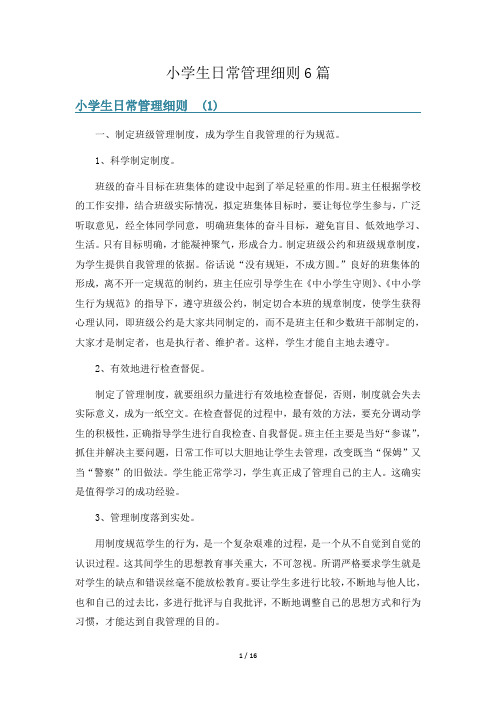 小学生日常管理细则6篇

小学生日常管理细则 (1)

一、制定班级管理制度，成为学生自我管理的行为规范。

1、科学制定制度。

班级的奋斗目标在班集体的建设中起到了举足轻重的作用。班主任根据学校的工作安排，结合班级实际情况，拟定班集体目标时，要让每位学生参与，广泛听取意见，经全体同学同意，明确班集体的奋斗目标，避免盲目、低效地学习、生活。只有目标明确，才能凝神聚气，形成合力。制定班级公约和班级规章制度，为学生提供自我管理的依据。俗话说“没有规矩，不成方圆。”良好的班集体的形成，离不开一定规范的制约，班主任应引导学生在《中小学生守则》、《中小学生行为规范》的指导下，遵守班级公约，制定切合本班的规章制度，使学生获得心理认同，即班级公约是大家共同制定的，而不是班主任和少数班干部制定的，大家才是制定者，也是执行者、维护者。这样，学生才能自主地去遵守。

2、有效地进行检查督促。

制定了管理制度，就要组织力量进行有效地检查督促，否则，制度就会失去实际意义，成为一纸空文。在检查督促的过程中，最有效的方法，要充分调动学生的积极性，正确指导学生进行自我检查、自我督促。班主任主要是当好“参谋”，抓住并解决主要问题，日常工作可以大胆地让学生去管理，改变既当“保姆”又当“警察”的旧做法。学生能正常学习，学生真正成了管理自己的主人。这确实是值得学习的成功经验。

3、管理制度落到实处。

用制度规范学生的行为，是一个复杂艰难的过程，是一个从不自觉到自觉的认识过程。这其间学生的思想教育事关重大，不可忽视。所谓严格要求学生就是对学生的缺点和错误丝毫不能放松教育。要让学生多进行比较，不断地与他人比，也和自己的过去比，多进行批评与自我批评，不断地调整自己的思想方式和行为习惯，才能达到自我管理的目的。

1 / 16